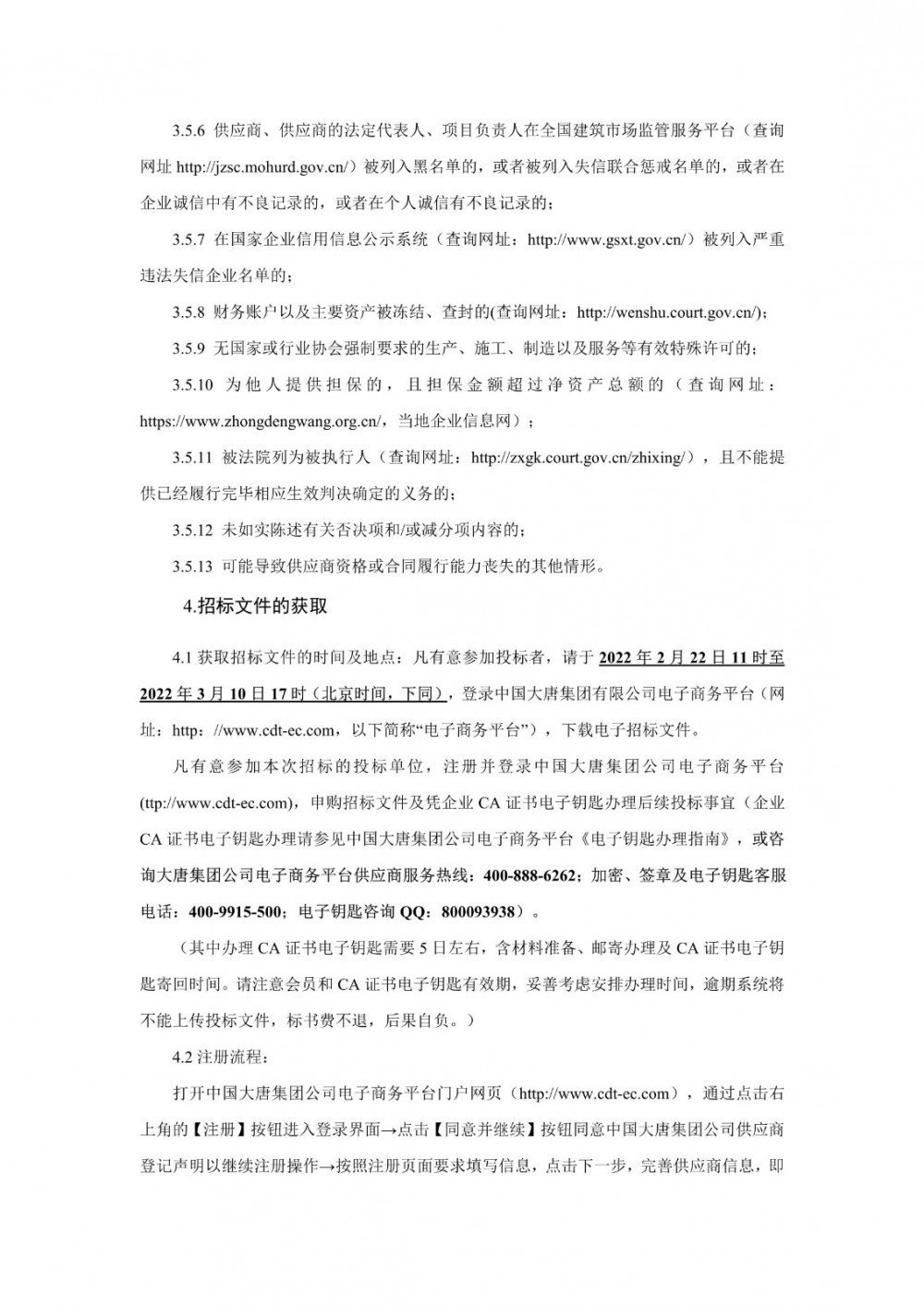 3.5.6 供应商、供应商的法定代表人、项目负责人在全国建筑市场监管服务平台（查询网址 http://jzsc.mohurd.gov.cn/）被列入黑名单的，或者被列入失信联合惩戒名单的，或者在企业诚信中有不良记录的，或者在个人诚信有不良记录的；

3.5.7 在国家企业信用信息公示系统（查询网址：http://www.gsxt.gov.cn/）被列入严重违法失信企业名单的；

3.5.8 财务账户以及主要资产被冻结、查封的(查询网址：http://wenshu.court.gov.cn/)；

3.5.9 无国家或行业协会强制要求的生产、施工、制造以及服务等有效特殊许可的；

3.5.10 为他人提供担保的，且担保金额超过净资产总额的（查询网址：https://www.zhongdengwang.org.cn/，当地企业信息网）；

3.5.11 被法院列为被执行人（查询网址：http://zxgk.court.gov.cn/zhixing/），且不能提供已经履行完毕相应生效判决确定的义务的；

3.5.12 未如实陈述有关否决项和/或减分项内容的；

3.5.13 可能导致供应商资格或合同履行能力丧失的其他情形。

4.招标文件的获取

4.1 获取招标文件的时间及地点：凡有意参加投标者，请于 2022 年 2 月 22 日 11 时至 2022 年 3 月 10 日 17 时（北京时间，下同），登录中国大唐集团有限公司电子商务平台（网址：http：//www.cdt-ec.com，以下简称“电子商务平台”），下载电子招标文件。

凡有意参加本次招标的投标单位，注册并登录中国大唐集团公司电子商务平台(ttp://www.cdt-ec.com)，申购招标文件及凭企业 CA 证书电子钥匙办理后续投标事宜（企业 CA 证书电子钥匙办理请参见中国大唐集团公司电子商务平台《电子钥匙办理指南》，或咨询大唐集团公司电子商务平台供应商服务热线：400-888-6262；加密、签章及电子钥匙客服电话：400-9915-500；电子钥匙咨询 QQ：800093938）。

（其中办理 CA 证书电子钥匙需要 5 日左右，含材料准备、邮寄办理及 CA 证书电子钥匙寄回时间。请注意会员和 CA 证书电子钥匙有效期，妥善考虑安排办理时间，逾期系统将不能上传投标文件，标书费不退，后果自负。）

4.2 注册流程：

打开中国大唐集团公司电子商务平台门户网页（http://www.cdt-ec.com），通过点击右上角的【注册】按钮进入登录界面→点击【同意并继续】按钮同意中国大唐集团公司供应商登记声明以继续注册操作→按照注册页面要求填写信息，点击下一步，完善供应商信息，即